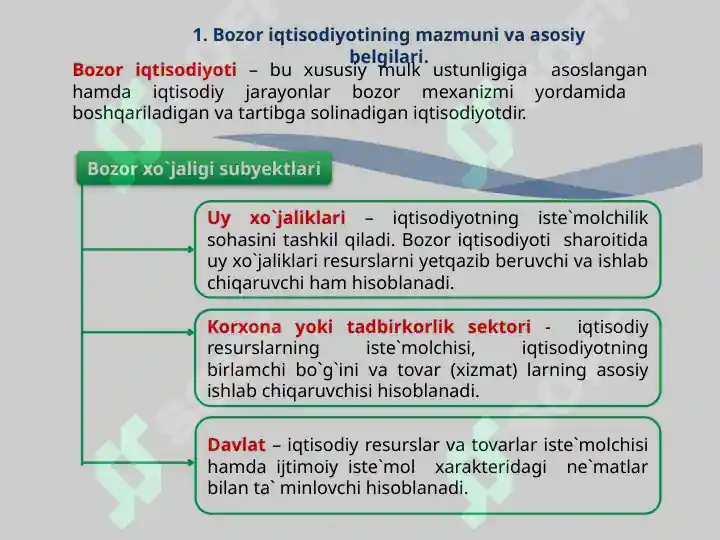 1. Bozor iqtisodiyotining mazmuni va asosiy belgilari.

Bozor iqtisodiyoti – bu xususiy mulk ustunligiga asoslangan hamda iqtisodiy jarayonlar bozor mexanizmi yordamida boshqariladigan va tartibga solinadigan iqtisodiyotdir.

Bozor xo`jaligi subyektlari

Uy xo`jaliklari – iqtisodiyotning iste`molchilik sohasini tashkil qiladi. Bozor iqtisodiyoti sharoitida uy xo`jaliklari resurslarni yetqazib beruvchi va ishlab chiqaruvchi ham hisoblanadi.

Korxona yoki tadbirkorlik sektori - iqtisodiy resurslarning iste`molchisi, iqtisodiyotning birlamchi bo`g`ini va tovar (xizmat) larning asosiy ishlab chiqaruvchisi hisoblanadi.

Davlat – iqtisodiy resurslar va tovarlar iste`molchisi hamda ijtimoiy iste`mol xarakteridagi ne`matlar bilan ta` minlovchi hisoblanadi.